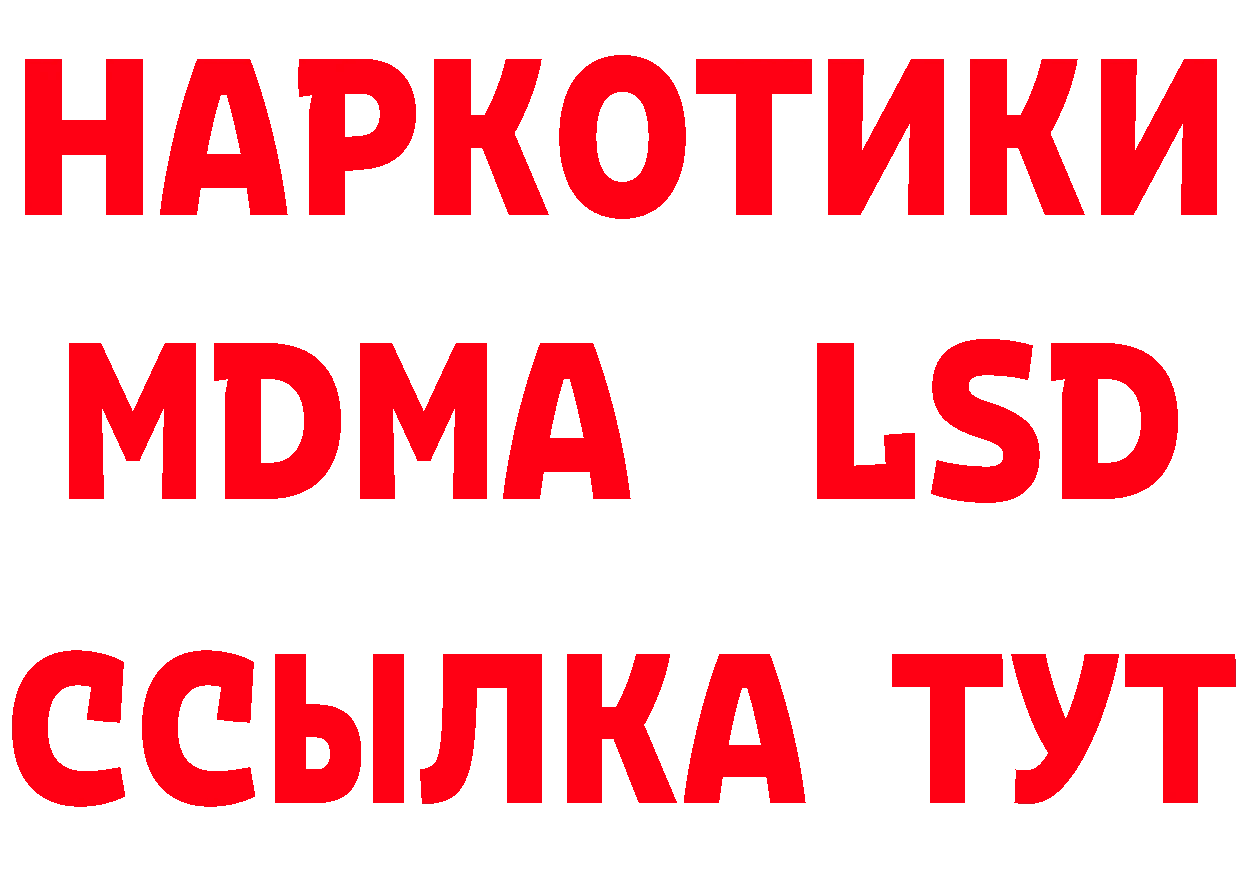 НАРКОТИКИ
MDMA LSD
ССЫЛКА ТУТ